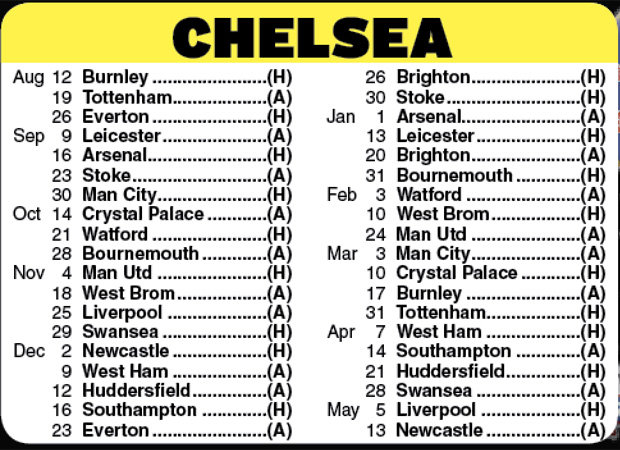 CHELSEA

Aug 12 Burnley (H)
19 Tottenham (A)
26 Everton (H)
Sep 9 Leicester (A)
16 Arsenal (H)
23 Stoke (A)
30 Man City (H)
Oct 14 Crystal Palace (A)
21 Watford (H)
28 Bournemouth (A)
Nov 4 Man Utd (H)
18 West Brom (A)
25 Liverpool (A)
29 Swansea (H)
Dec 2 Newcastle (H)
9 West Ham (A)
12 Huddersfield (A)
16 Southampton (H)
23 Everton (A)

26 Brighton (H)
30 Stoke (H)
Jan 1 Arsenal (A)
13 Leicester (H)
20 Brighton (A)
31 Bournemouth (H)
Feb 3 Watford (A)
10 West Brom (H)
24 Man Utd (A)
Mar 3 Man City (A)
10 Crystal Palace (H)
17 Burnley (A)
31 Tottenham (H)
Apr 7 West Ham (H)
14 Southampton (A)
21 Huddersfield (H)
28 Swansea (A)
May 5 Liverpool (H)
13 Newcastle (A)